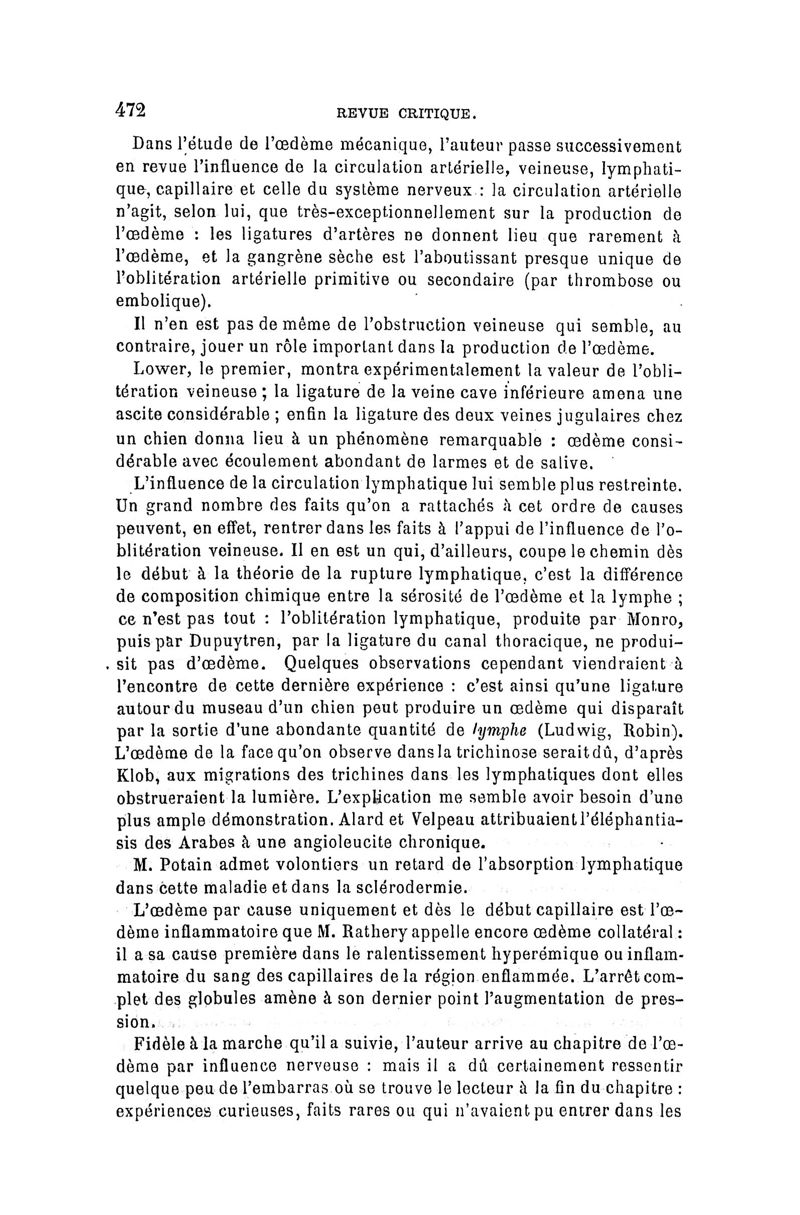 472 REVUE CRITIQUE.

Dans l'étude de l'œdème mécanique, l'auteur passe successivement en revue l'influence de la circulation artérielle, veineuse, lymphatique, capillaire et celle du système nerveux : la circulation artérielle n'agit, selon lui, que très-exceptionnellement sur la production de l'œdème : les ligatures d'artères ne donnent lieu que rarement à l'œdème, et la gangrène sèche est l'aboutissant presque unique de l'oblitération artérielle primitive ou secondaire (par thrombose ou embolique).

Il n'en est pas de même de l'obstruction veineuse qui semble, au contraire, jouer un rôle important dans la production de l'œdème.

Lower, le premier, montra expérimentalement la valeur de l'oblitération veineuse ; la ligature de la veine cave inférieure amena une ascite considérable ; enfin la ligature des deux veines jugulaires chez un chien donna lieu à un phénomène remarquable : œdème considérable avec écoulement abondant de larmes et de salive.

L'influence de la circulation lymphatique lui semble plus restreinte. Un grand nombre des faits qu'on a rattachés à cet ordre de causes peuvent, en effet, rentrer dans les faits à l'appui de l'influence de l'oblitération veineuse. Il en est un qui, d'ailleurs, coupe le chemin dès le début à la théorie de la rupture lymphatique, c'est la différence de composition chimique entre la sérosité de l'œdème et la lymphe ; ce n'est pas tout : l'oblitération lymphatique, produite par Monro, puis par Dupuytren, par la ligature du canal thoracique, ne produisit pas d'œdème. Quelques observations cependant viendraient à l'encontre de cette dernière expérience : c'est ainsi qu'une ligature autour du museau d'un chien peut produire un œdème qui disparaît par la sortie d'une abondante quantité de lymphe (Ludwig, Robin). L'œdème de la face qu'on observe dans la trichinose serait dû, d'après Klob, aux migrations des trichines dans les lymphatiques dont elles obstrueraient la lumière. L'explication me semble avoir besoin d'une plus ample démonstration. Alard et Velpeau attribuaient l'éléphantiasis des Arabes à une angioleucite chronique.

M. Potain admet volontiers un retard de l'absorption lymphatique dans cette maladie et dans la sclérodermie.

L'œdème par cause uniquement et dès le début capillaire est l'œdème inflammatoire que M. Rathery appelle encore œdème collatéral : il a sa cause première dans le ralentissement hyperémique ou inflammatoire du sang des capillaires de la région enflammée. L'arrêt complet des globules amène à son dernier point l'augmentation de pression.

Fidèle à la marche qu'il a suivie, l'auteur arrive au chapitre de l'œdème par influence nerveuse : mais il a dû certainement ressentir quelque peu de l'embarras où se trouve le lecteur à la fin du chapitre : expériences curieuses, faits rares ou qui n'avaient pu entrer dans les